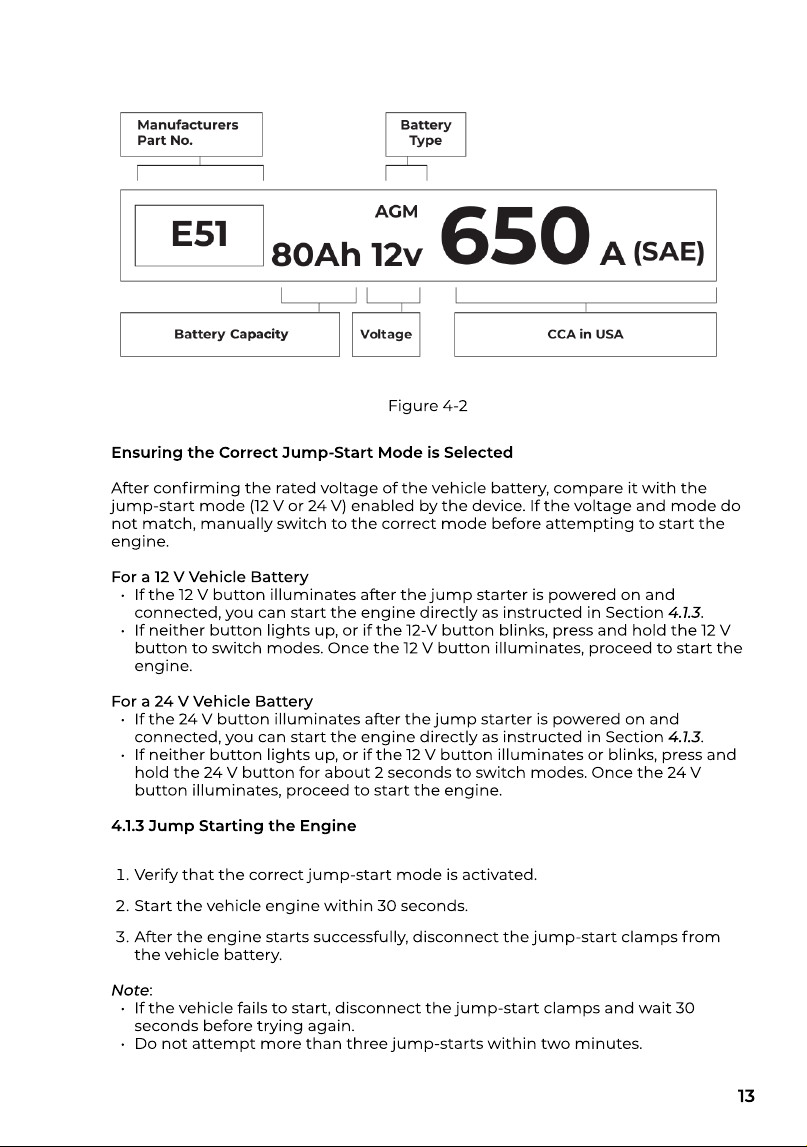 Manufacturers Part No.

Battery Type

E51

AGM

80Ah 12v 650 A (SAE)

Battery Capacity

Voltage

CCA in USA

Figure 4-2

Ensuring the Correct Jump-Start Mode is Selected

After confirming the rated voltage of the vehicle battery, compare it with the jump-start mode (12 V or 24 V) enabled by the device. If the voltage and mode do not match, manually switch to the correct mode before attempting to start the engine.

For a 12 V Vehicle Battery
• If the 12 V button illuminates after the jump starter is powered on and connected, you can start the engine directly as instructed in Section 4.1.3.
• If neither button lights up, or if the 12-V button blinks, press and hold the 12 V button to switch modes. Once the 12 V button illuminates, proceed to start the engine.

For a 24 V Vehicle Battery
• If the 24 V button illuminates after the jump starter is powered on and connected, you can start the engine directly as instructed in Section 4.1.3.
• If neither button lights up, or if the 12 V button illuminates or blinks, press and hold the 24 V button for about 2 seconds to switch modes. Once the 24 V button illuminates, proceed to start the engine.

4.1.3 Jump Starting the Engine

1. Verify that the correct jump-start mode is activated.
2. Start the vehicle engine within 30 seconds.
3. After the engine starts successfully, disconnect the jump-start clamps from the vehicle battery.

Note:
• If the vehicle fails to start, disconnect the jump-start clamps and wait 30 seconds before trying again.
• Do not attempt more than three jump-starts within two minutes.

13